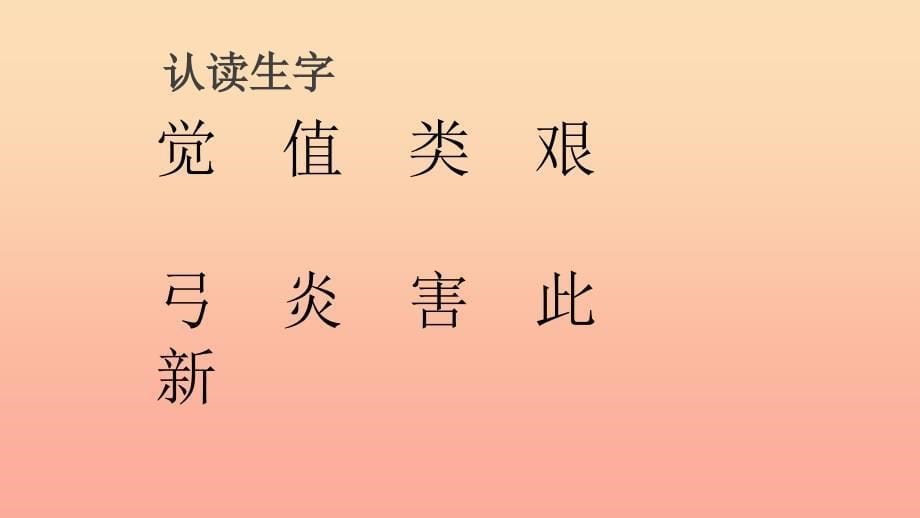 认读生字

觉　值　类　艰

弓　炎　害　此
新